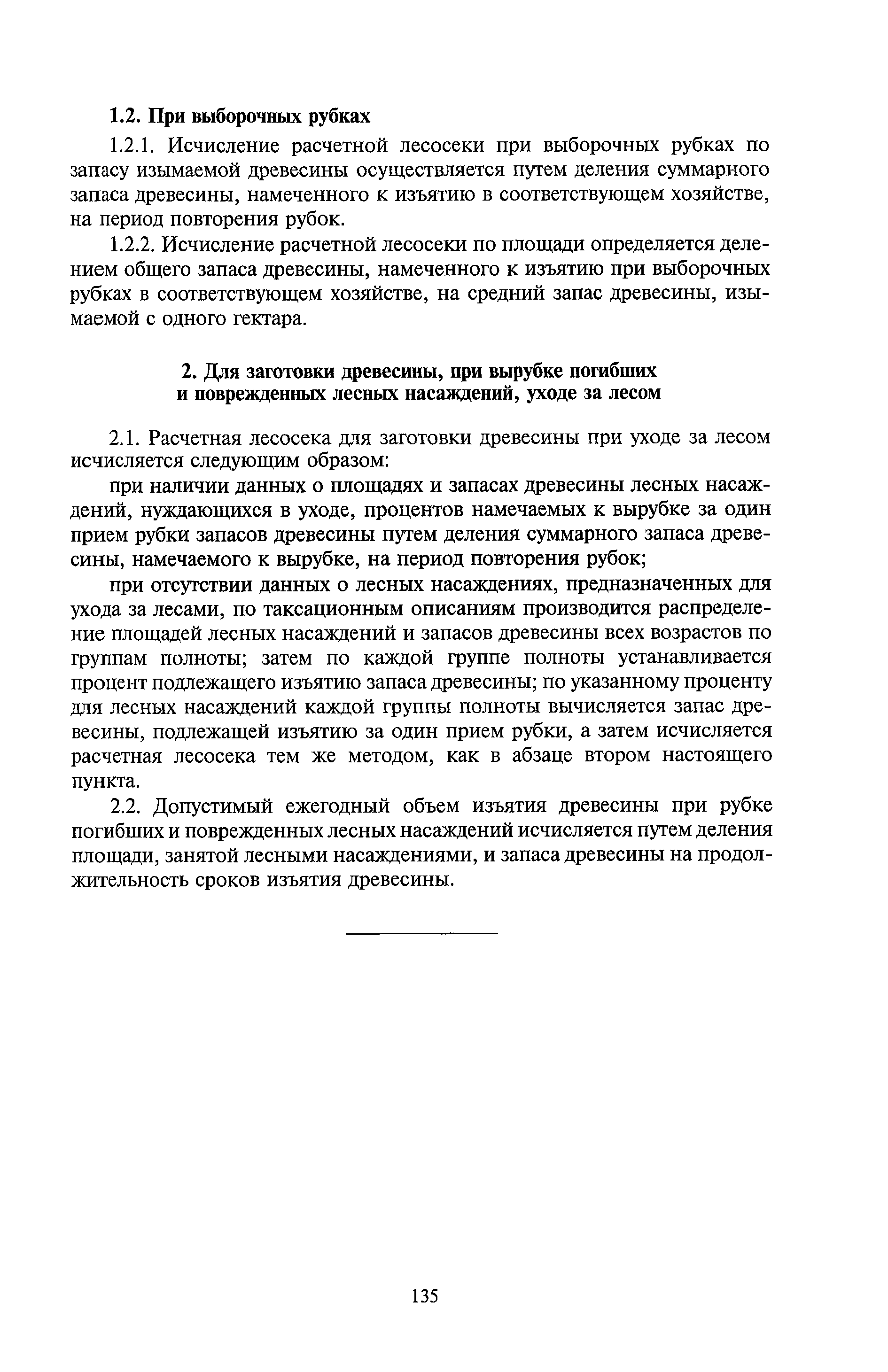 1.2. При выборочных рубках

1.2.1. Исчисление расчетной лесосеки при выборочных рубках по запасу изымаемой древесины осуществляется путем деления суммарного запаса древесины, намеченного к изъятию в соответствующем хозяйстве, на период повторения рубок.

1.2.2. Исчисление расчетной лесосеки по площади определяется делением общего запаса древесины, намеченного к изъятию при выборочных рубках в соответствующем хозяйстве, на средний запас древесины, изымаемой с одного гектара.

2. Для заготовки древесины, при вырубке погибших и поврежденных лесных насаждений, уходе за лесом

2.1. Расчетная лесосека для заготовки древесины при уходе за лесом исчисляется следующим образом:

при наличии данных о площадях и запасах древесины лесных насаждений, нуждающихся в уходе, процентов намечаемых к вырубке за один прием рубки запасов древесины путем деления суммарного запаса древесины, намечаемого к вырубке, на период повторения рубок;

при отсутствии данных о лесных насаждениях, предназначенных для ухода за лесами, по таксационным описаниям производится распределение площадей лесных насаждений и запасов древесины всех возрастов по группам полноты; затем по каждой группе полноты устанавливается процент подлежащего изъятию запаса древесины; по указанному проценту для лесных насаждений каждой группы полноты вычисляется запас древесины, подлежащей изъятию за один прием рубки, а затем исчисляется расчетная лесосека тем же методом, как в абзаце втором настоящего пункта.

2.2. Допустимый ежегодный объем изъятия древесины при рубке погибших и поврежденных лесных насаждений исчисляется путем деления площади, занятой лесными насаждениями, и запаса древесины на продолжительность сроков изъятия древесины.

135